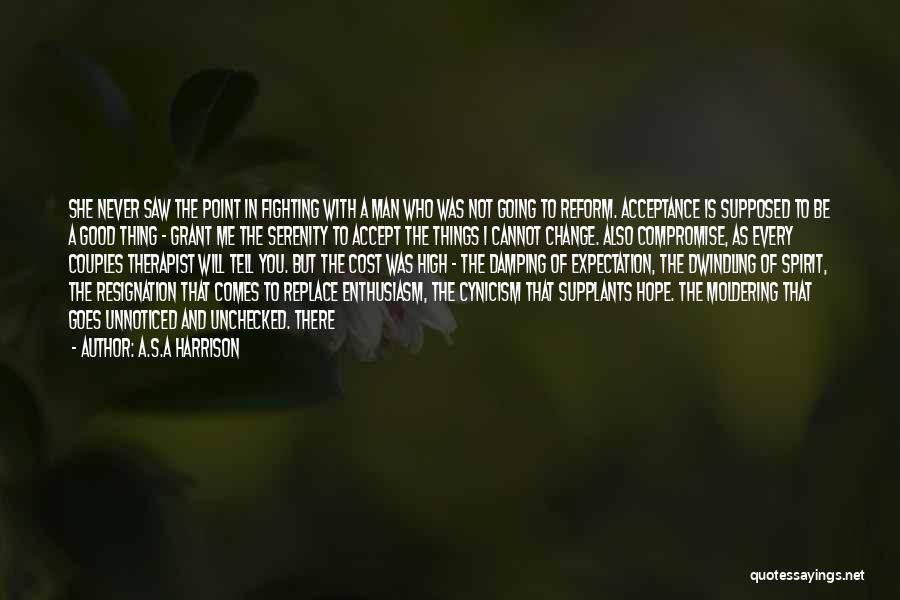 SHE NEVER SAW THE POINT IN FIGHTING WITH A MAN WHO WAS NOT GOING TO REFORM. ACCEPTANCE IS SUPPOSED TO BE A GOOD THING - GRANT ME THE SERENITY TO ACCEPT THE THINGS I CANNOT CHANGE. ALSO COMPROMISE, AS EVERY COUPLES THERAPIST WILL TELL YOU. BUT THE COST WAS HIGH - THE DAMPING OF EXPECTATION, THE DWINDLING OF SPIRIT, THE RESIGNATION THAT COMES TO REPLACE ENTHUSIASM, THE CYNICISM THAT SUPPLANTS HOPE. THE MOLDERING THAT GOES UNNOTICED AND UNCHECKED. THERE

- AUTHOR: A.S.A HARRISON

quotessayings.net